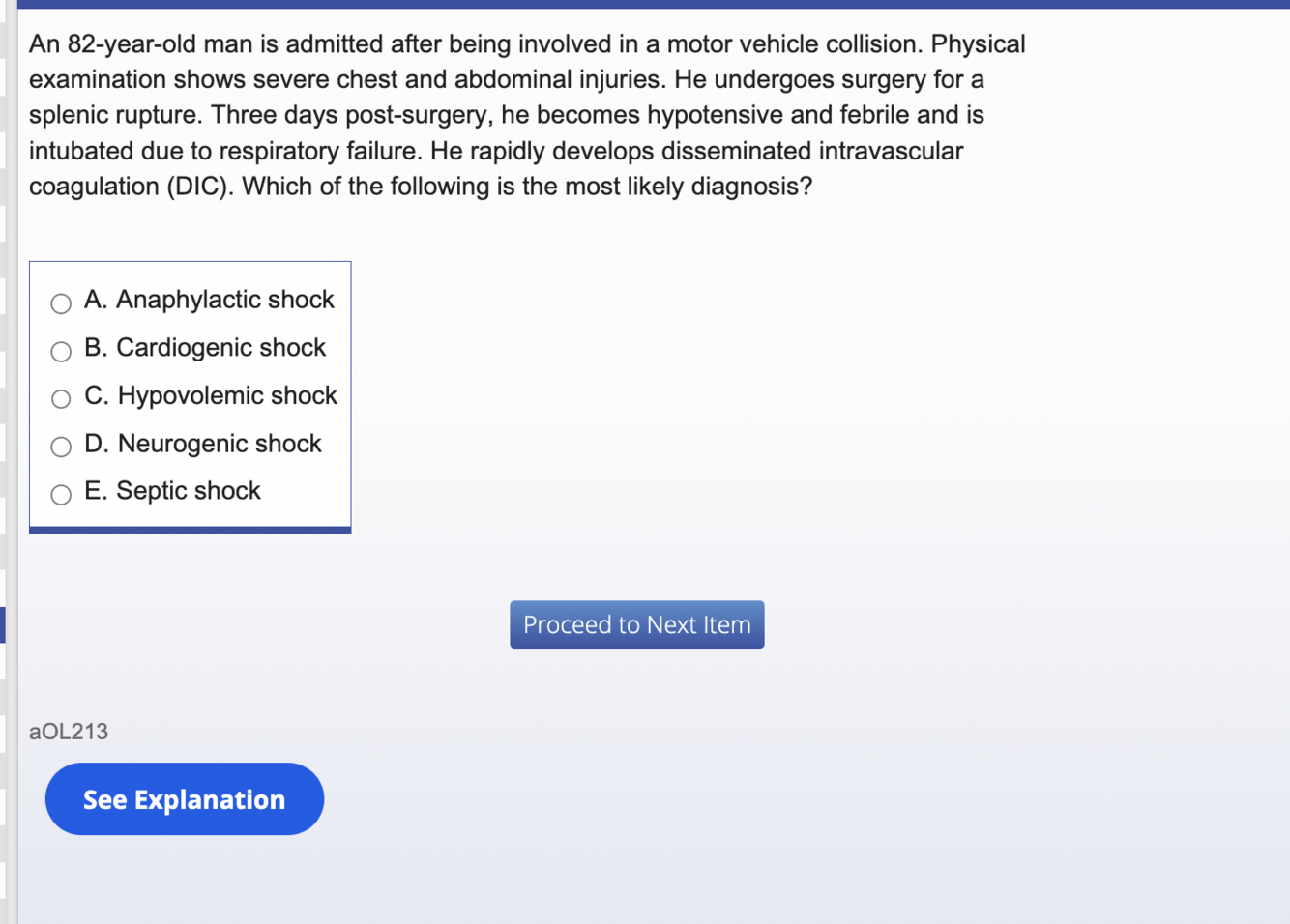 An 82-year-old man is admitted after being involved in a motor vehicle collision. Physical examination shows severe chest and abdominal injuries. He undergoes surgery for a splenic rupture. Three days post-surgery, he becomes hypotensive and febrile and is intubated due to respiratory failure. He rapidly develops disseminated intravascular coagulation (DIC). Which of the following is the most likely diagnosis?

A. Anaphylactic shock
B. Cardiogenic shock
C. Hypovolemic shock
D. Neurogenic shock
E. Septic shock

Proceed to Next Item

aOL213

See Explanation